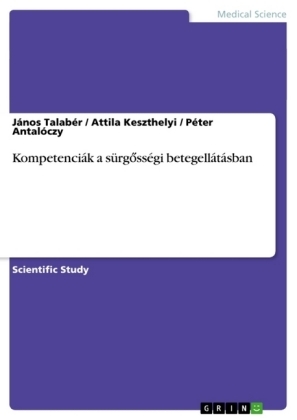 Medical Science

János Talabér / Attila Keszthelyi / Péter Antalóczy

Kompetenciák a sürgősségi betegellátásban

Scientific Study

GRIN